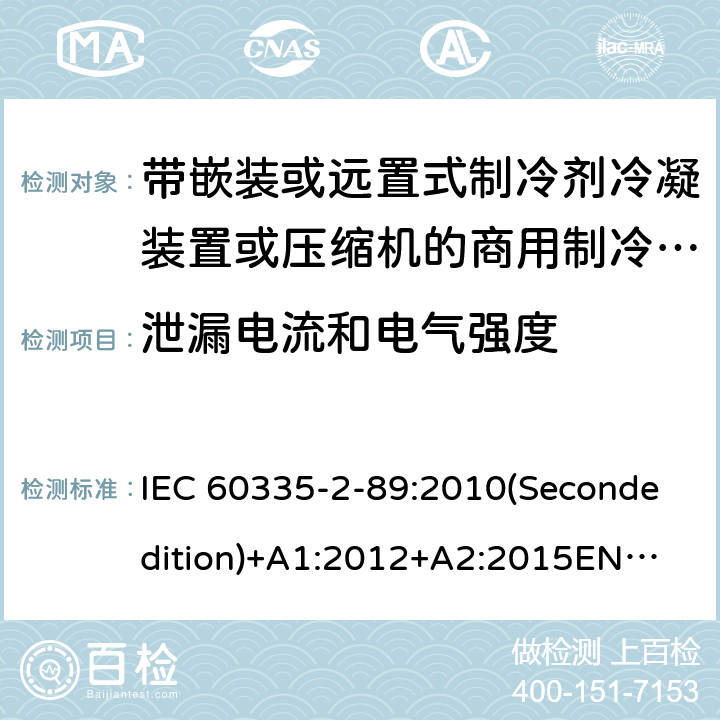 MA CNAS AC ilac-MRA

检测对象： 带嵌装或远置式制冷剂冷凝装置或压缩机的商用制冷…

检测项目： 泄漏电流和电气强度

检测标准： IEC 60335-2-89:2010(Secondedition)+A1:2012+A2:2015EN…

百检 Baijiantest.com

做检测 上百检
400-151-7153